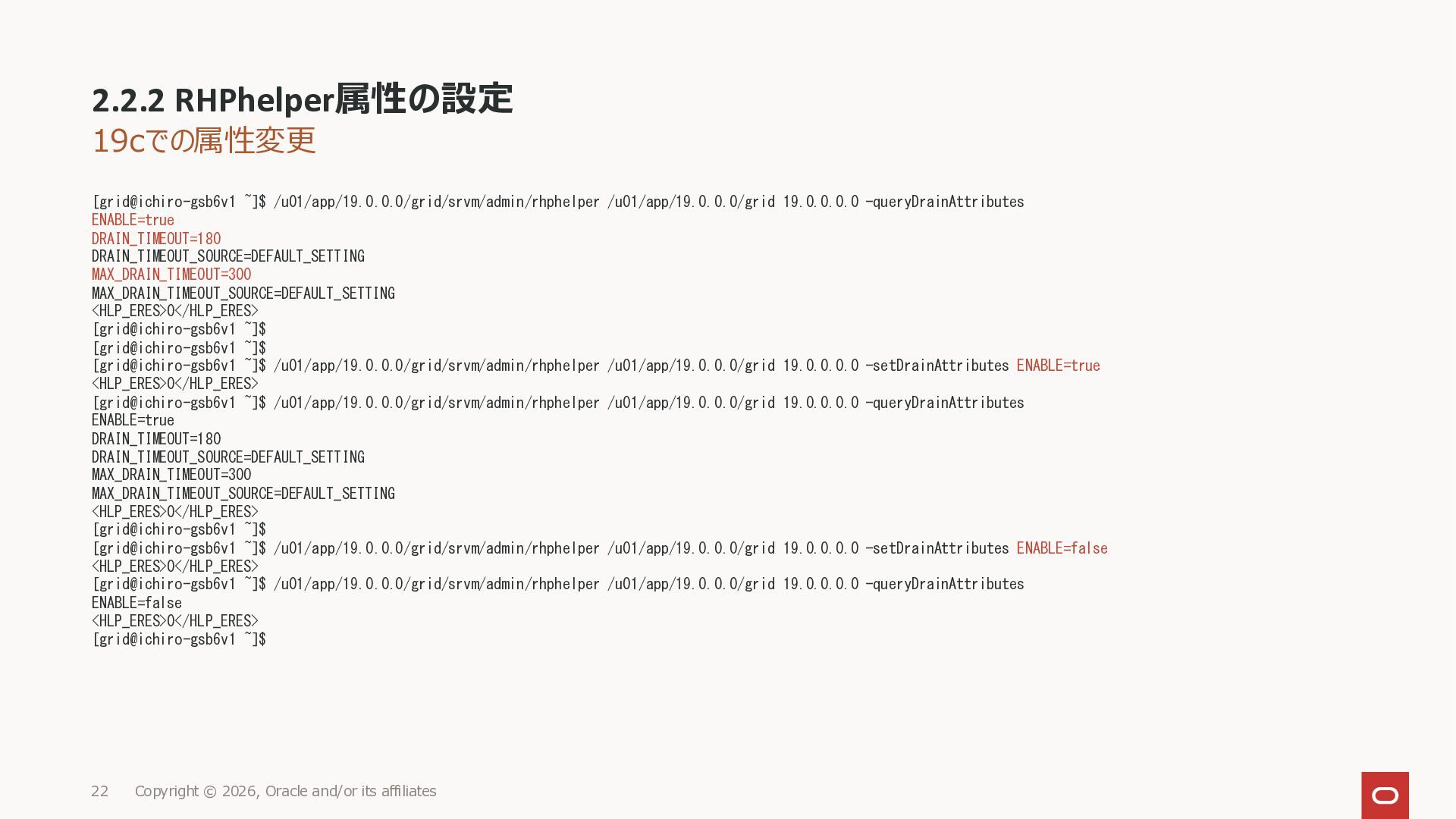 2.2.2 RHPhelper属性の設定
19cでの属性変更

[grid@ichiro-gsb6v1 ~]$ /u01/app/19.0.0.0/grid/srvm/admin/rhphelper /u01/app/19.0.0.0/grid 19.0.0.0.0 -queryDrainAttributes
ENABLE=true
DRAIN_TIMEOUT=180
DRAIN_TIMEOUT_SOURCE=DEFAULT_SETTING
MAX_DRAIN_TIMEOUT=300
MAX_DRAIN_TIMEOUT_SOURCE=DEFAULT_SETTING
<HLP_ERES>0</HLP_ERES>
[grid@ichiro-gsb6v1 ~]$
[grid@ichiro-gsb6v1 ~]$
[grid@ichiro-gsb6v1 ~]$ /u01/app/19.0.0.0/grid/srvm/admin/rhphelper /u01/app/19.0.0.0/grid 19.0.0.0.0 -setDrainAttributes ENABLE=true
<HLP_ERES>0</HLP_ERES>
[grid@ichiro-gsb6v1 ~]$ /u01/app/19.0.0.0/grid/srvm/admin/rhphelper /u01/app/19.0.0.0/grid 19.0.0.0.0 -queryDrainAttributes
ENABLE=true
DRAIN_TIMEOUT=180
DRAIN_TIMEOUT_SOURCE=DEFAULT_SETTING
MAX_DRAIN_TIMEOUT=300
MAX_DRAIN_TIMEOUT_SOURCE=DEFAULT_SETTING
<HLP_ERES>0</HLP_ERES>
[grid@ichiro-gsb6v1 ~]$
[grid@ichiro-gsb6v1 ~]$ /u01/app/19.0.0.0/grid/srvm/admin/rhphelper /u01/app/19.0.0.0/grid 19.0.0.0.0 -setDrainAttributes ENABLE=false
<HLP_ERES>0</HLP_ERES>
[grid@ichiro-gsb6v1 ~]$ /u01/app/19.0.0.0/grid/srvm/admin/rhphelper /u01/app/19.0.0.0/grid 19.0.0.0.0 -queryDrainAttributes
ENABLE=false
<HLP_ERES>0</HLP_ERES>
[grid@ichiro-gsb6v1 ~]$

22 Copyright © 2026, Oracle and/or its affiliates